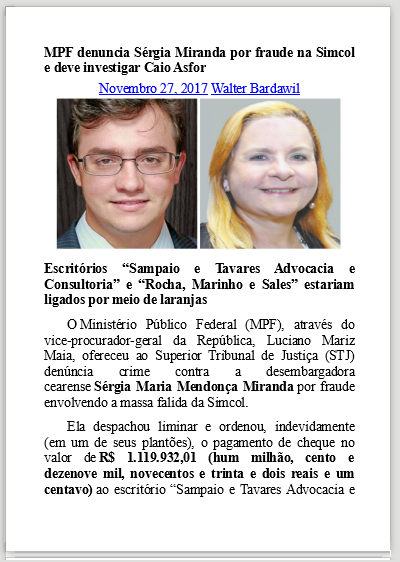 MPF denuncia Sérgia Miranda por fraude na Simcol e deve investigar Caio Asfor

Novembro 27, 2017 Walter Bardawil

Escritórios “Sampaio e Tavares Advocacia e Consultoria” e “Rocha, Marinho e Sales” estariam ligados por meio de laranjas

O Ministério Público Federal (MPF), através do vice-procurador-geral da República, Luciano Mariz Maia, ofereceu ao Superior Tribunal de Justiça (STJ) denúncia crime contra a desembargadora cearense Sérgia Maria Mendonça Miranda por fraude envolvendo a massa falida da Simcol.

Ela despachou liminar e ordenou, indevidamente (em um de seus plantões), o pagamento de cheque no valor de R$ 1.119.932,01 (hum milhão, cento e dezenove mil, novecentos e trinta e dois reais e um centavo) ao escritório “Sampaio e Tavares Advocacia e